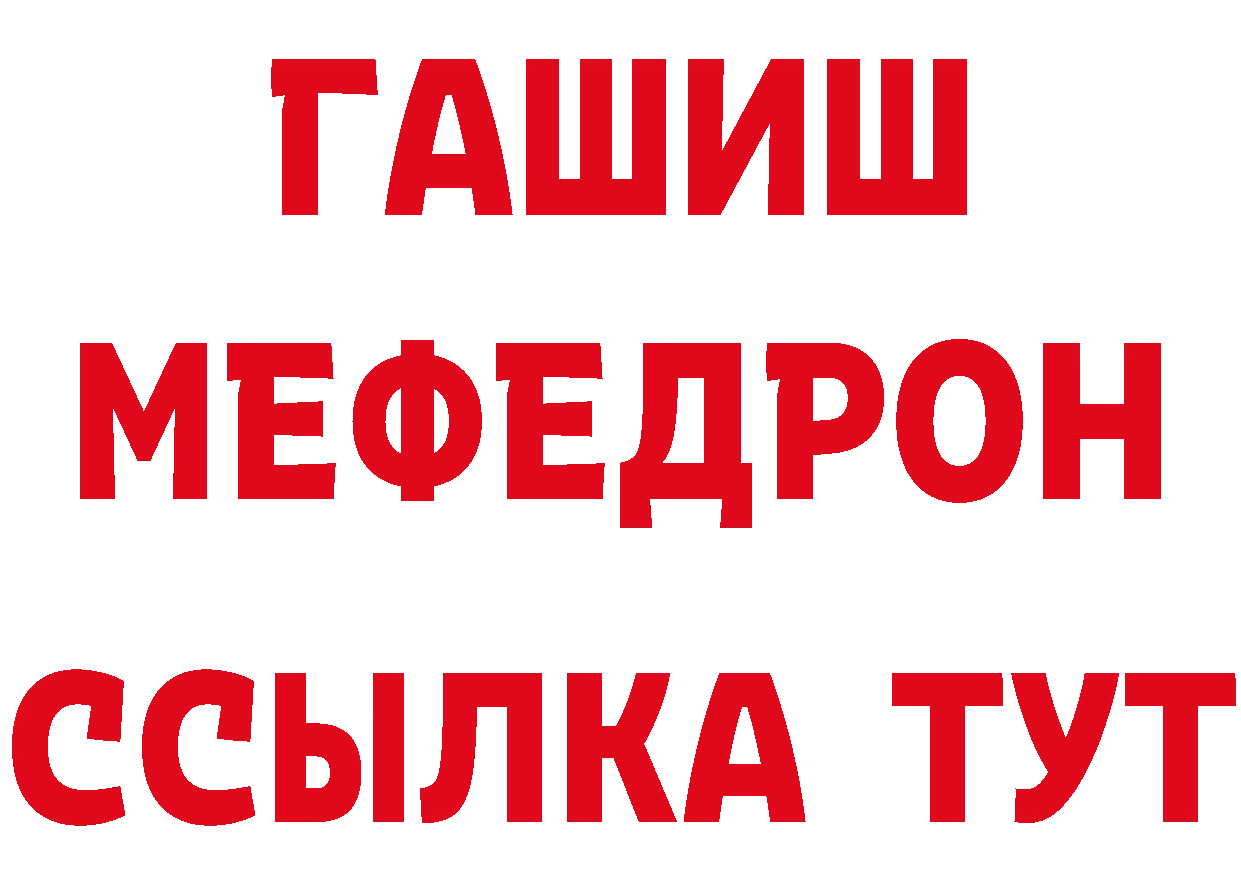 ГАШИШ
МЕФЕДРОН
ССЫЛКА ТУТ